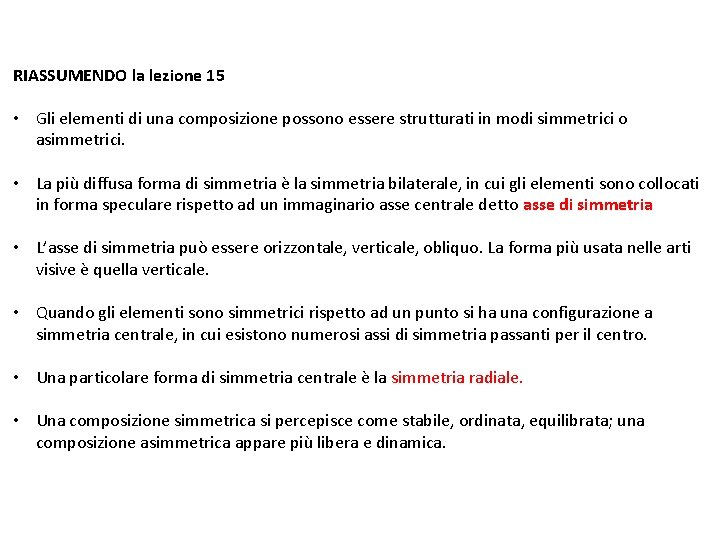 RIASSUMENDO la lezione 15

• Gli elementi di una composizione possono essere strutturati in modi simmetrici o asimmetrici.

• La più diffusa forma di simmetria è la simmetria bilaterale, in cui gli elementi sono collocati in forma speculare rispetto ad un immaginario asse centrale detto asse di simmetria

• L'asse di simmetria può essere orizzontale, verticale, obliquo. La forma più usata nelle arti visive è quella verticale.

• Quando gli elementi sono simmetrici rispetto ad un punto si ha una configurazione a simmetria centrale, in cui esistono numerosi assi di simmetria passanti per il centro.

• Una particolare forma di simmetria centrale è la simmetria radiale.

• Una composizione simmetrica si percepisce come stabile, ordinata, equilibrata; una composizione asimmetrica appare più libera e dinamica.